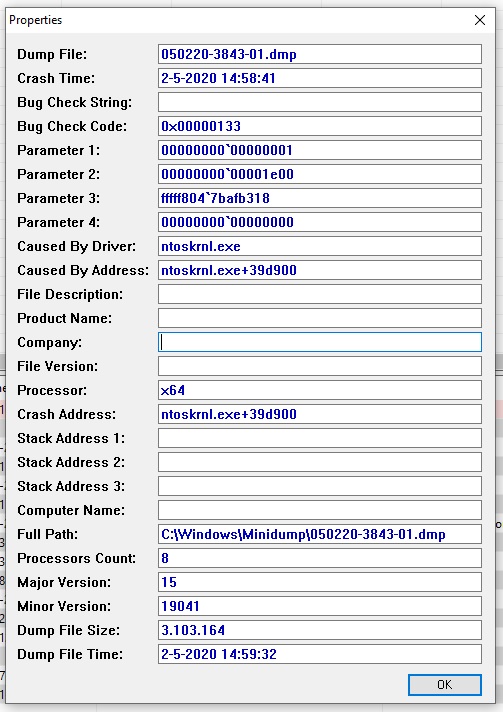 Properties

Dump File: 050220-3843-01.dmp
Crash Time: 2-5-2020 14:58:41
Bug Check String:
Bug Check Code: 0x00000133
Parameter 1: 00000000`00000001
Parameter 2: 00000000`00001e00
Parameter 3: fffff804`7bafb318
Parameter 4: 00000000`00000000
Caused By Driver: ntoskrnl.exe
Caused By Address: ntoskrnl.exe+39d900
File Description:
Product Name:
Company:
File Version:
Processor: x64
Crash Address: ntoskrnl.exe+39d900
Stack Address 1:
Stack Address 2:
Stack Address 3:
Computer Name:
Full Path: C:\Windows\Minidump\050220-3843-01.dmp
Processors Count: 8
Major Version: 15
Minor Version: 19041
Dump File Size: 3.103.164
Dump File Time: 2-5-2020 14:59:32

OK